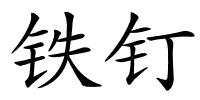 铁钉